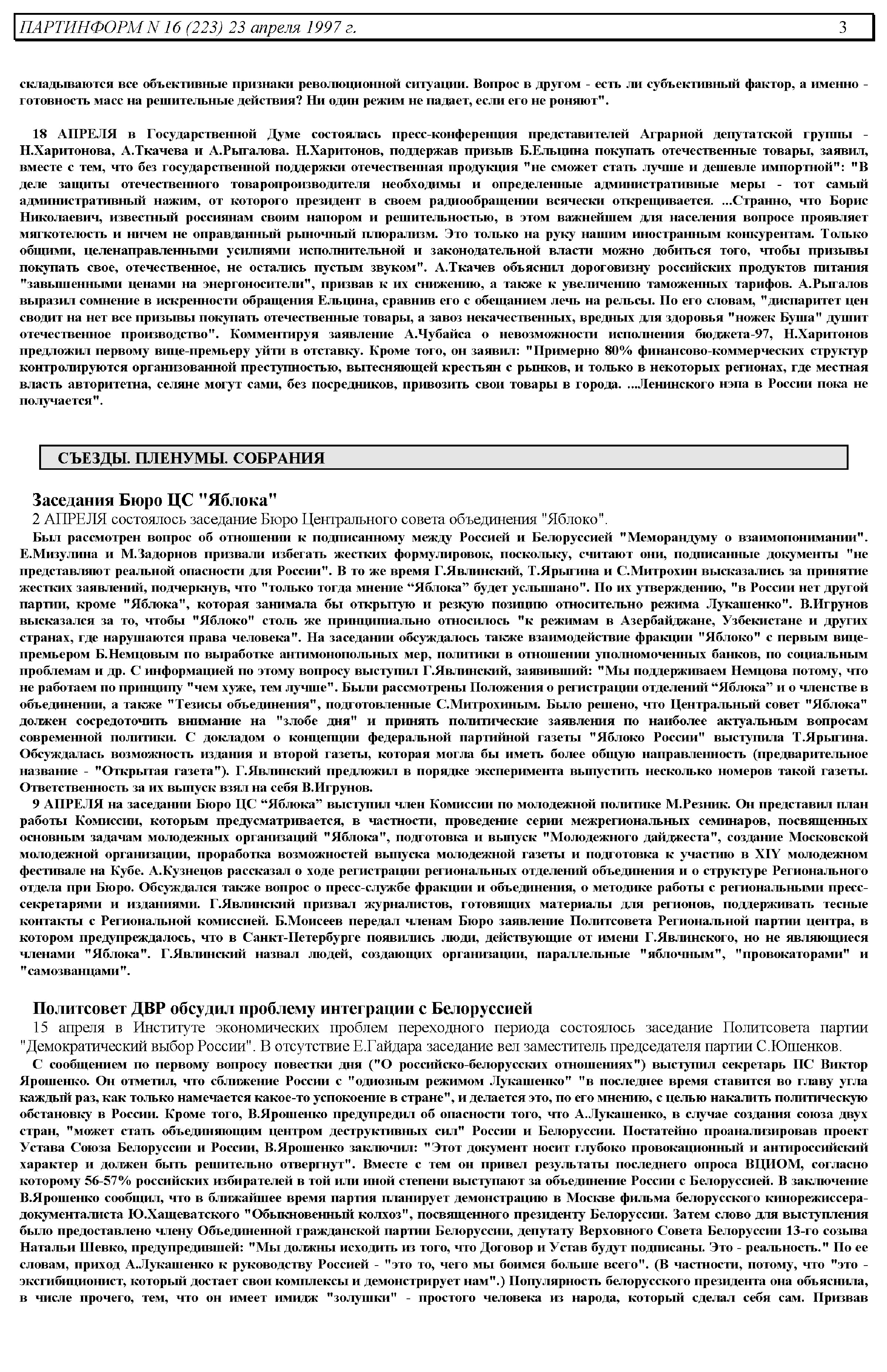 ПАРТИНФОРМ N 16 (223) 23 апреля 1997 г. 3

складываются все объективные признаки революционной ситуации. Вопрос в другом - есть ли субъективный фактор, а именно - готовность масс на решительные действия? Ни один режим не падает, если его не роняют".

18 АПРЕЛЯ в Государственной Думе состоялась пресс-конференция представителей Аграрной депутатской группы - Н.Харитонова, А.Ткачева и А.Рыгалова. Н.Харитонов, поддержав призыв Б.Ельцина покупать отечественные товары, заявил, вместе с тем, что без государственной поддержки отечественная продукция "не сможет стать лучше и дешевле импортной": "В деле защиты отечественного товаропроизводителя необходимы и определенные административные меры - тот самый административный нажим, от которого президент в своем радиообращении всячески открещивается. ...Странно, что Борис Николаевич, известный россиянам своим напором и решительностью, в этом важнейшем для населения вопросе проявляет мягкотелость и ничем не оправданный рыночный плюрализм. Это только на руку нашим иностранным конкурентам. Только общими, целенаправленными усилиями исполнительной и законодательной власти можно добиться того, чтобы призывы покупать свое, отечественное, не остались пустым звуком". А.Ткачев объяснил дороговизну российских продуктов питания "завышенными ценами на энергоносители", призвав к их снижению, а также к увеличению таможенных тарифов. А.Рыгалов выразил сомнение в искренности обращения Ельцина, сравнив его с обещанием лечь на рельсы. По его словам, "диспаритет цен сводит на нет все призывы покупать отечественные товары, а завоз некачественных, вредных для здоровья "ножек Буша" душит отечественное производство". Комментируя заявление А.Чубайса о невозможности исполнения бюджета-97, Н.Харитонов предложил первому вице-премьеру уйти в отставку. Кроме того, он заявил: "Примерно 80% финансово-коммерческих структур контролируются организованной преступностью, вытесняющей крестьян с рынков, и только в некоторых регионах, где местная власть авторитетна, селяне могут сами, без посредников, привозить свои товары в города. ...Ленинского нэпа в России пока не получается".

СЪЕЗДЫ. ПЛЕНУМЫ. СОБРАНИЯ

Заседания Бюро ЦС "Яблока"
2 АПРЕЛЯ состоялось заседание Бюро Центрального совета объединения "Яблоко".
Был рассмотрен вопрос об отношении к подписанному между Россией и Белоруссией "Меморандуму о взаимопонимании". Е.Мизулина и М.Задорнов призвали избегать жестких формулировок, поскольку, считают они, подписанные документы "не представляют реальной опасности для России". В то же время Г.Явлинский, Т.Ярыгина и С.Митрохин высказались за принятие жестких заявлений, подчеркнув, что "только тогда мнение “Яблока” будет услышано". По их утверждению, "в России нет другой партии, кроме "Яблока", которая занимала бы открытую и резкую позицию относительно режима Лукашенко". В.Игрунов высказался за то, чтобы "Яблоко" столь же принципиально относилось "к режимам в Азербайджане, Узбекистане и других странах, где нарушаются права человека". На заседании обсуждалось также взаимодействие фракции "Яблоко" с первым вице-премьером Б.Немцовым по выработке антимонопольных мер, политики в отношении уполномоченных банков, по социальным проблемам и др. С информацией по этому вопросу выступил Г.Явлинский, заявивший: "Мы поддерживаем Немцова потому, что не работаем по принципу "чем хуже, тем лучше". Были рассмотрены Положения о регистрации отделений “Яблока” и о членстве в объединении, а также "Тезисы объединения", подготовленные С.Митрохиным. Было решено, что Центральный совет "Яблока" должен сосредоточить внимание на "злобе дня" и принять политические заявления по наиболее актуальным вопросам современной политики. С докладом о концепции федеральной партийной газеты "Яблоко России" выступила Т.Ярыгина. Обсуждалась возможность издания и второй газеты, которая могла бы иметь более общую направленность (предварительное название - "Открытая газета"). Г.Явлинский предложил в порядке эксперимента выпустить несколько номеров такой газеты. Ответственность за их выпуск взял на себя В.Игрунов.
9 АПРЕЛЯ на заседании Бюро ЦС “Яблока” выступил член Комиссии по молодежной политике М.Резник. Он представил план работы Комиссии, которым предусматривается, в частности, проведение серии межрегиональных семинаров, посвященных основным задачам молодежных организаций "Яблока", подготовка и выпуск "Молодежного дайджеста", создание Московской молодежной организации, проработка возможностей выпуска молодежной газеты и подготовка к участию в XIY молодежном фестивале на Кубе. А.Кузнецов рассказал о ходе регистрации региональных отделений объединения и о структуре Регионального отдела при Бюро. Обсуждался также вопрос о пресс-службе фракции и объединения, о методике работы с региональными пресс-секретарями и изданиями. Г.Явлинский призвал журналистов, готовящих материалы для регионов, поддерживать тесные контакты с Региональной комиссией. Б.Моисеев передал членам Бюро заявление Политсовета Региональной партии центра, в котором предупреждалось, что в Санкт-Петербурге появились люди, действующие от имени Г.Явлинского, но не являющиеся членами "Яблока". Г.Явлинский назвал людей, создающих организации, параллельные "яблочным", "провокаторами" и "самозванцами".

Политсовет ДВР обсудил проблему интеграции с Белоруссией
15 апреля в Институте экономических проблем переходного периода состоялось заседание Политсовета партии "Демократический выбор России". В отсутствие Е.Гайдара заседание вел заместитель председателя партии С.Юшенков.
С сообщением по первому вопросу повестки дня ("О российско-белорусских отношениях") выступил секретарь ПС Виктор Ярошенко. Он отметил, что сближение России с "одиозным режимом Лукашенко" "в последнее время ставится во главу угла каждый раз, как только намечается какое-то успокоение в стране", и делается это, по его мнению, с целью накалить политическую обстановку в России. Кроме того, В.Ярошенко предупредил об опасности того, что А.Лукашенко, в случае создания союза двух стран, "может стать объединяющим центром деструктивных сил" России и Белоруссии. Постатейно проанализировав проект Устава Союза Белоруссии и России, В.Ярошенко заключил: "Этот документ носит глубоко провокационный и антироссийский характер и должен быть решительно отвергнут". Вместе с тем он привел результаты последнего опроса ВЦИОМ, согласно которому 56-57% российских избирателей в той или иной степени выступают за объединение России с Белоруссией. В заключение В.Ярошенко сообщил, что в ближайшее время партия планирует демонстрацию в Москве фильма белорусского кинорежиссера-документалиста Ю.Хащеватского "Обыкновенный колхоз", посвященного президенту Белоруссии. Затем слово для выступления было предоставлено члену Объединенной гражданской партии Белоруссии, депутату Верховного Совета Белоруссии 13-го созыва Натальи Шевко, предупредившей: "Мы должны исходить из того, что Договор и Устав будут подписаны. Это - реальность." По ее словам, приход А.Лукашенко к руководству Россией - "это то, чего мы боимся больше всего". (В частности, потому, что "это - эксгибиционист, который достает свои комплексы и демонстрирует нам".) Популярность белорусского президента она объяснила, в числе прочего, тем, что он имеет имидж "золушки" - простого человека из народа, который сделал себя сам. Призвав